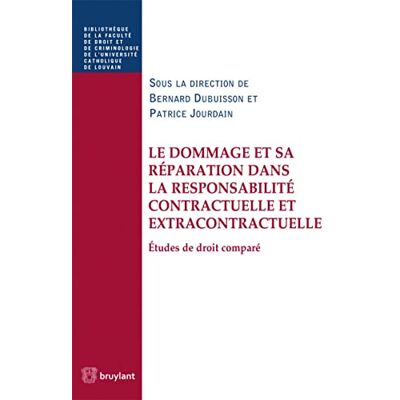 BIBLIOTHÈQUE DE LA FACULTÉ DE DROIT ET DE CRIMINOLOGIE DE L'UNIVERSITÉ CATHOLIQUE DE LOUVAIN

SOUS LA DIRECTION DE
BERNARD DUBUISSON ET
PATRICE JOURDAIN

LE DOMMAGE ET SA RÉPARATION DANS LA RESPONSABILITÉ CONTRACTUELLE ET EXTRACONTRACTUELLE

Études de droit comparé

bruylant